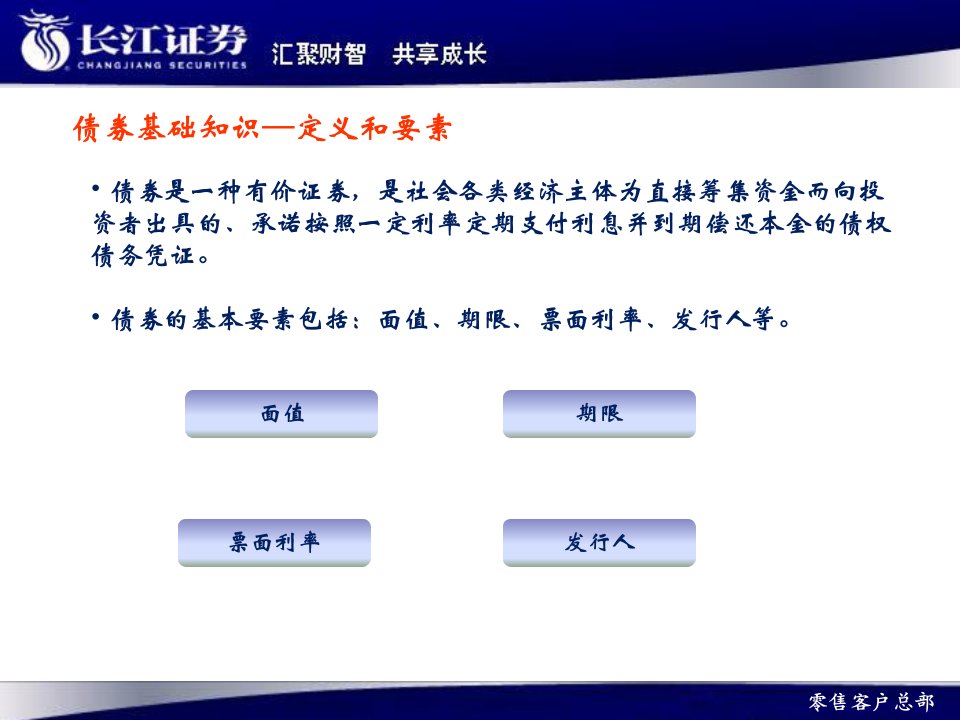 长江证券
CHANGJIANG SECURITIES
汇聚财智 共享成长

债券基础知识—定义和要素

• 债券是一种有价证券，是社会各类经济主体为直接筹集资金而向投资者出具的、承诺按照一定利率定期支付利息并到期偿还本金的债权债务凭证。

• 债券的基本要素包括：面值、期限、票面利率、发行人等。

面值

期限

票面利率

发行人

零售客户总部